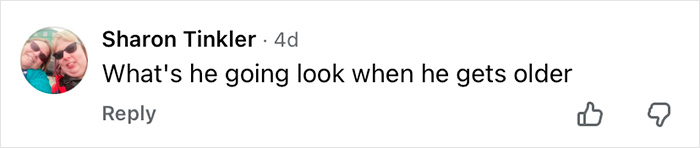 Sharon Tinkler · 4d
What's he going look when he gets older
Reply